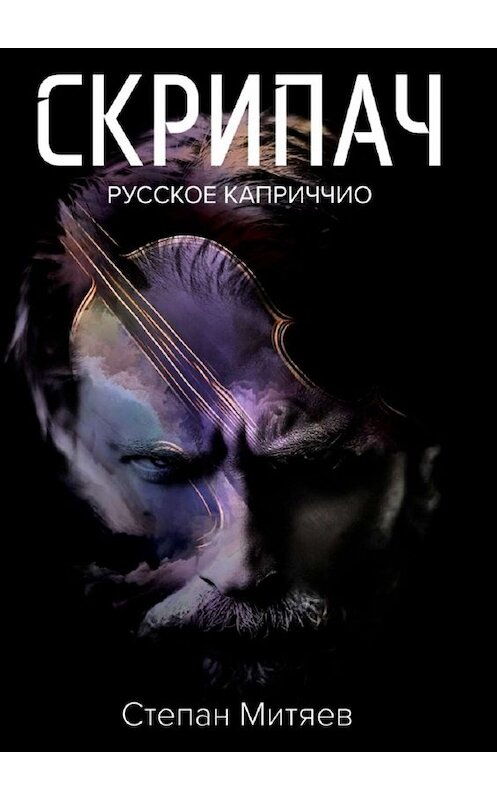 СКРИПАЧ

РУССКОЕ КАПРИЧЧИО

Степан Митяев